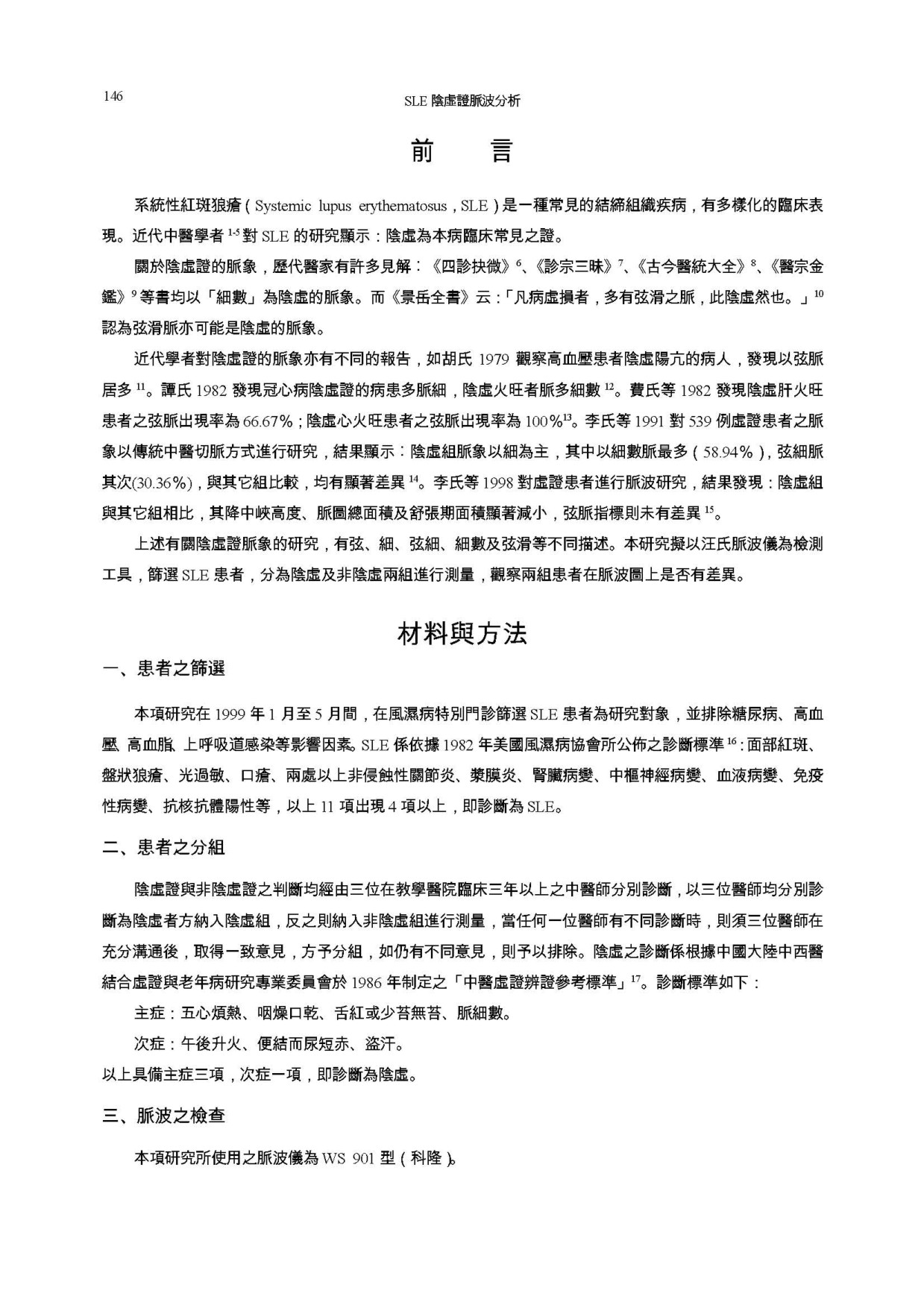 146

SLE 陰虛證脈波分析

前　言

系統性紅斑狼瘡（Systemic lupus erythematosus，SLE）是一種常見的結締組織疾病，有多樣化的臨床表現。近代中醫學者 $^{1-5}$ 對 SLE 的研究顯示：陰虛為本病臨床常見之證。

關於陰虛證的脈象，歷代醫家有許多見解：《四診抉微》$^{6}$、《診宗三昧》$^{7}$、《古今醫統大全》$^{8}$、《醫宗金鑑》$^{9}$ 等書均以「細數」為陰虛的脈象。而《景岳全書》云：「凡病虛損者，多有弦滑之脈，此陰虛然也。」$^{10}$ 認為弦滑脈亦可能是陰虛的脈象。

近代學者對陰虛證的脈象亦有不同的報告，如胡氏 1979 觀察高血壓患者陰虛陽亢的病人，發現以弦脈居多 $^{11}$。譚氏 1982 發現冠心病陰虛證的病患多脈細，陰虛火旺者脈多細數 $^{12}$。費氏等 1982 發現陰虛肝火旺患者之弦脈出現率為 66.67%；陰虛心火旺患者之弦脈出現率為 100%$^{13}$。李氏等 1991 對 539 例虛證患者之脈象以傳統中醫切脈方式進行研究，結果顯示：陰虛組脈象以細為主，其中以細數脈最多（58.94%），弦細脈其次(30.36%)，與其它組比較，均有顯著差異 $^{14}$。李氏等 1998 對虛證患者進行脈波研究，結果發現：陰虛組與其它組相比，其降中峽高度、脈圖總面積及舒張期面積顯著減小，弦脈指標則未有差異 $^{15}$。

上述有關陰虛證脈象的研究，有弦、細、弦細、細數及弦滑等不同描述。本研究擬以汪氏脈波儀為檢測工具，篩選 SLE 患者，分為陰虛及非陰虛兩組進行測量，觀察兩組患者在脈波圖上是否有差異。

材料與方法

一、患者之篩選

本項研究在 1999 年 1 月至 5 月間，在風濕病特別門診篩選 SLE 患者為研究對象，並排除糖尿病、高血壓、高血脂、上呼吸道感染等影響因素。SLE 係依據 1982 年美國風濕病協會所公佈之診斷標準 $^{16}$：面部紅斑、盤狀狼瘡、光過敏、口瘡、兩處以上非侵蝕性關節炎、漿膜炎、腎臟病變、中樞神經病變、血液病變、免疫性病變、抗核抗體陽性等，以上 11 項出現 4 項以上，即診斷為 SLE。

二、患者之分組

陰虛證與非陰虛證之判斷均經由三位在教學醫院臨床三年以上之中醫師分別診斷，以三位醫師均分別診斷為陰虛者方納入陰虛組，反之則納入非陰虛組進行測量，當任何一位醫師有不同診斷時，則須三位醫師在充分溝通後，取得一致意見，方予分組，如仍有不同意見，則予以排除。陰虛之診斷係根據中國大陸中西醫結合虛證與老年病研究專業委員會於 1986 年制定之「中醫虛證辨證參考標準」$^{17}$。診斷標準如下：

主症：五心煩熱、咽燥口乾、舌紅或少苔無苔、脈細數。

次症：午後升火、便結而尿短赤、盜汗。

以上具備主症三項，次症一項，即診斷為陰虛。

三、脈波之檢查

本項研究所使用之脈波儀為 WS 901 型（科隆）。